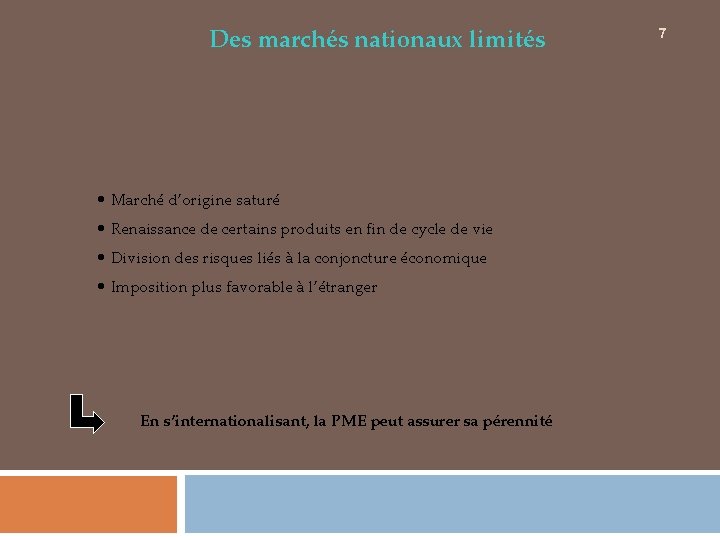 Des marchés nationaux limités

7

• Marché d'origine saturé
• Renaissance de certains produits en fin de cycle de vie
• Division des risques liés à la conjoncture économique
• Imposition plus favorable à l'étranger

En s'internationalisant, la PME peut assurer sa pérennité